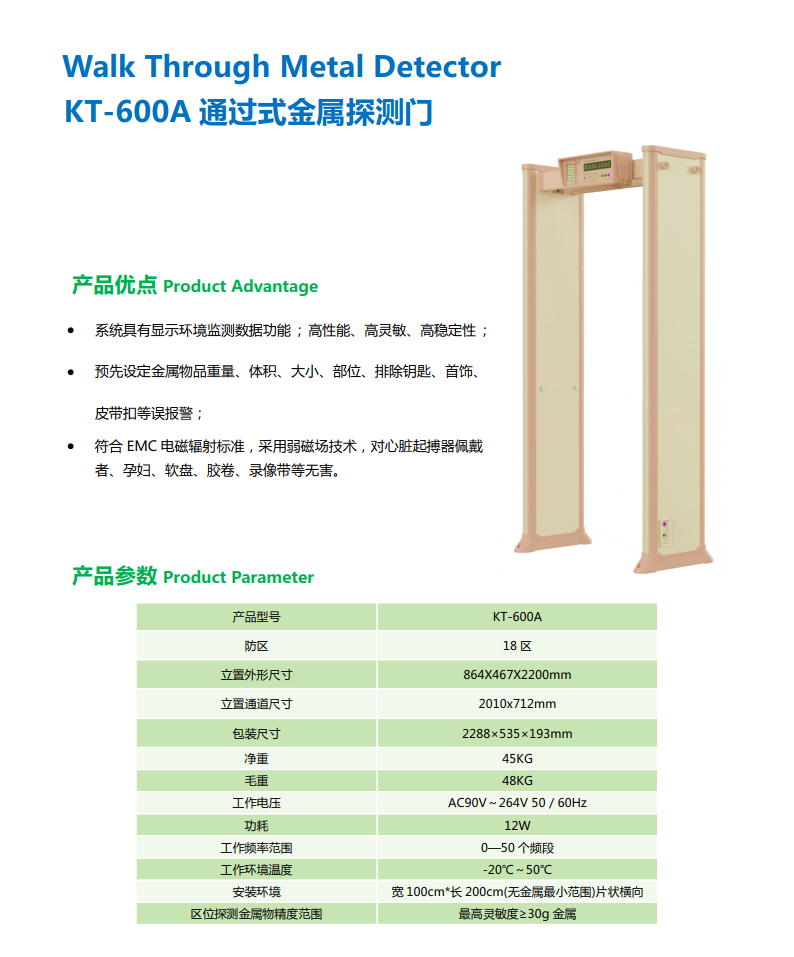 Walk Through Metal Detector
KT-600A 通过式金属探测门

产品优点 Product Advantage

• 系统具有显示环境监测数据功能；高性能、高灵敏、高稳定性；

• 预先设定金属物品重量、体积、大小、部位、排除钥匙、首饰、皮带扣等误报警；

• 符合 EMC 电磁辐射标准，采用弱磁场技术，对心脏起搏器佩戴者、孕妇、软盘、胶卷、录像带等无害。

产品参数 Product Parameter

| 产品型号 | KT-600A |
|---|---|
| 防区 | 18 区 |
| 立置外形尺寸 | 864X467X2200mm |
| 立置通道尺寸 | 2010x712mm |
| 包装尺寸 | 2288×535×193mm |
| 净重 | 45KG |
| 毛重 | 48KG |
| 工作电压 | AC90V～264V 50 / 60Hz |
| 功耗 | 12W |
| 工作频率范围 | 0—50 个频段 |
| 工作环境温度 | -20℃～50℃ |
| 安装环境 | 宽 100cm*长 200cm(无金属最小范围)片状横向 |
| 区位探测金属物精度范围 | 最高灵敏度≥30g 金属 |